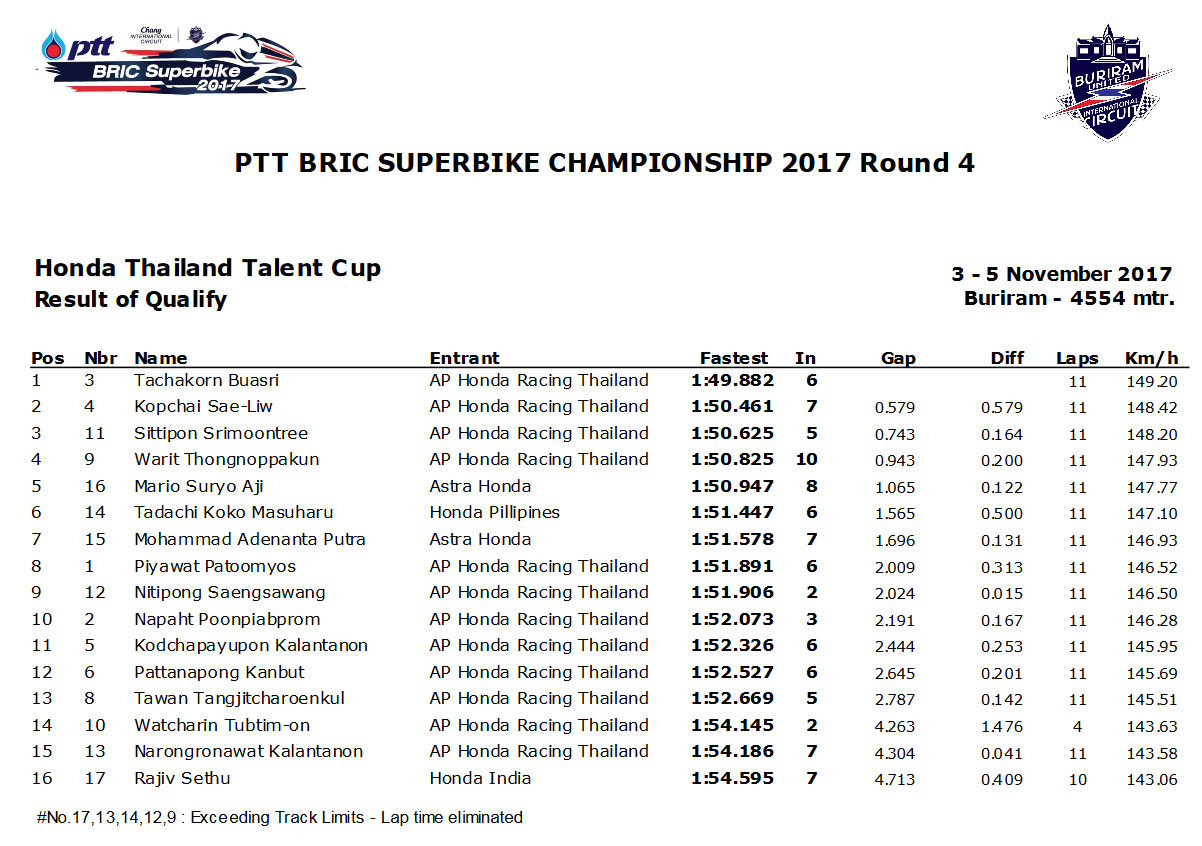 ptt Chang INTERNATIONAL CIRCUIT BRIC Superbike 2017

BURIRAM UNITED INTERNATIONAL CIRCUIT

PTT BRIC SUPERBIKE CHAMPIONSHIP 2017 Round 4

Honda Thailand Talent Cup
Result of Qualify

3 - 5 November 2017
Buriram - 4554 mtr.

| Pos | Nbr | Name | Entrant | Fastest | In | Gap | Diff | Laps | Km/h |
|---|---|---|---|---|---|---|---|---|---|
| 1 | 3 | Tachakorn Buasri | AP Honda Racing Thailand | 1:49.882 | 6 | | | 11 | 149.20 |
| 2 | 4 | Kopchai Sae-Liw | AP Honda Racing Thailand | 1:50.461 | 7 | 0.579 | 0.579 | 11 | 148.42 |
| 3 | 11 | Sittipon Srimoontree | AP Honda Racing Thailand | 1:50.625 | 5 | 0.743 | 0.164 | 11 | 148.20 |
| 4 | 9 | Warit Thongnoppakun | AP Honda Racing Thailand | 1:50.825 | 10 | 0.943 | 0.200 | 11 | 147.93 |
| 5 | 16 | Mario Suryo Aji | Astra Honda | 1:50.947 | 8 | 1.065 | 0.122 | 11 | 147.77 |
| 6 | 14 | Tadachi Koko Masuharu | Honda Pillipines | 1:51.447 | 6 | 1.565 | 0.500 | 11 | 147.10 |
| 7 | 15 | Mohammad Adenanta Putra | Astra Honda | 1:51.578 | 7 | 1.696 | 0.131 | 11 | 146.93 |
| 8 | 1 | Piyawat Patoomyos | AP Honda Racing Thailand | 1:51.891 | 6 | 2.009 | 0.313 | 11 | 146.52 |
| 9 | 12 | Nitipong Saengsawang | AP Honda Racing Thailand | 1:51.906 | 2 | 2.024 | 0.015 | 11 | 146.50 |
| 10 | 2 | Napaht Poonpiabprom | AP Honda Racing Thailand | 1:52.073 | 3 | 2.191 | 0.167 | 11 | 146.28 |
| 11 | 5 | Kodchapayupon Kalantanon | AP Honda Racing Thailand | 1:52.326 | 6 | 2.444 | 0.253 | 11 | 145.95 |
| 12 | 6 | Pattanapong Kanbut | AP Honda Racing Thailand | 1:52.527 | 6 | 2.645 | 0.201 | 11 | 145.69 |
| 13 | 8 | Tawan Tangjitcharoenkul | AP Honda Racing Thailand | 1:52.669 | 5 | 2.787 | 0.142 | 11 | 145.51 |
| 14 | 10 | Watcharin Tubtim-on | AP Honda Racing Thailand | 1:54.145 | 2 | 4.263 | 1.476 | 4 | 143.63 |
| 15 | 13 | Narongronawat Kalantanon | AP Honda Racing Thailand | 1:54.186 | 7 | 4.304 | 0.041 | 11 | 143.58 |
| 16 | 17 | Rajiv Sethu | Honda India | 1:54.595 | 7 | 4.713 | 0.409 | 10 | 143.06 |

#No.17,13,14,12,9 : Exceeding Track Limits - Lap time eliminated